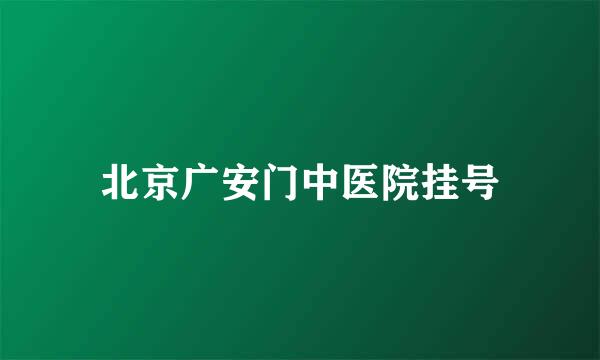 北京广安门中医院挂号